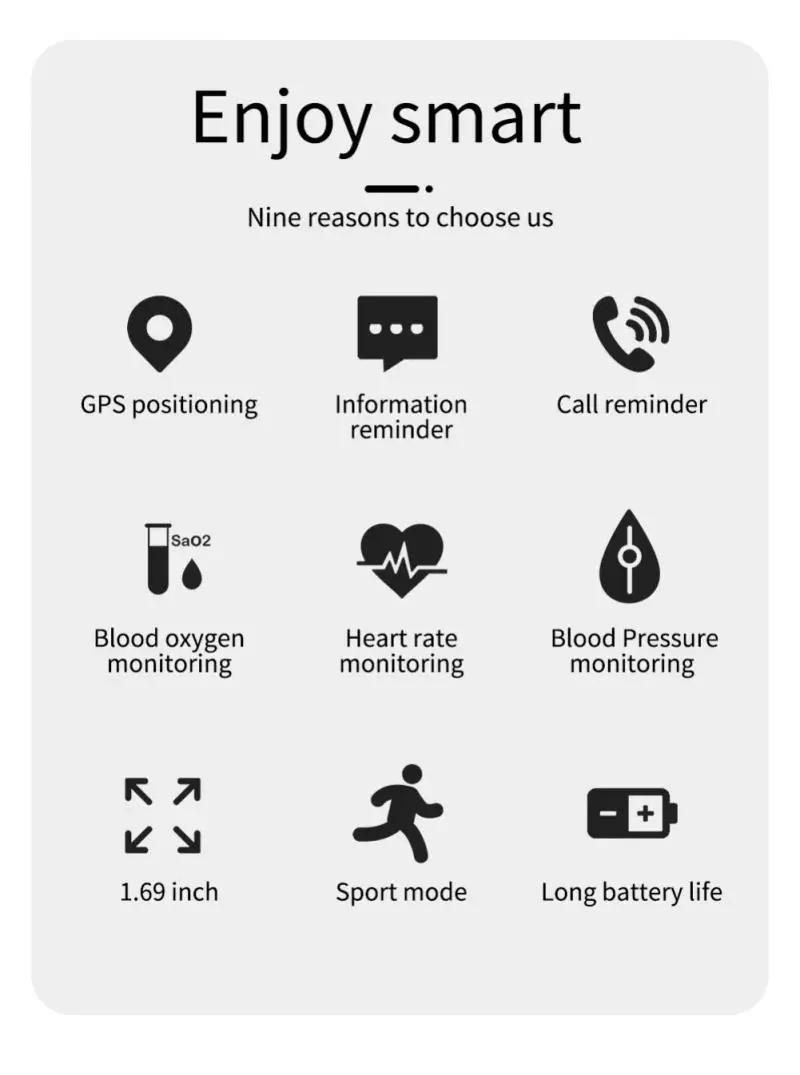 Enjoy smart

Nine reasons to choose us

GPS positioning

Information reminder

Call reminder

SaO2

Blood oxygen monitoring

Heart rate monitoring

Blood Pressure monitoring

1.69 inch

Sport mode

Long battery life